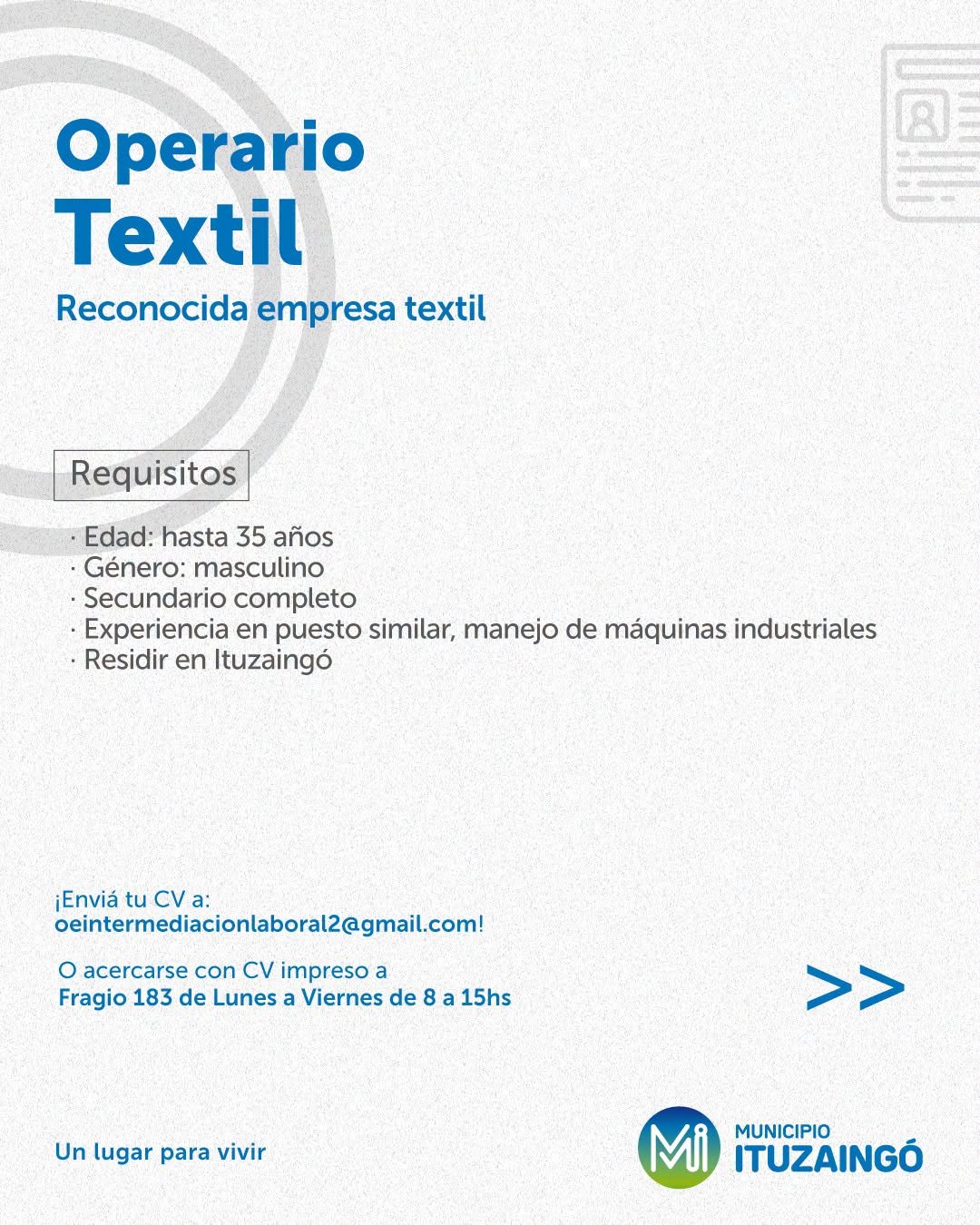 Operario
Textil

Reconocida empresa textil

Requisitos

· Edad: hasta 35 años
· Género: masculino
· Secundario completo
· Experiencia en puesto similar, manejo de máquinas industriales
· Residir en Ituzaingó

¡Enviá tu CV a:
oeintermediacionlaboral2@gmail.com!

O acercarse con CV impreso a
Fragio 183 de Lunes a Viernes de 8 a 15hs

>>

Un lugar para vivir

Mi MUNICIPIO ITUZAINGÓ